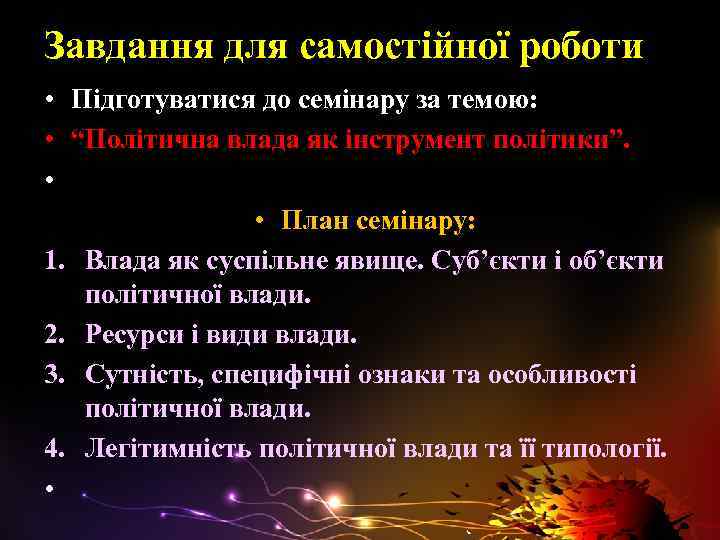 Завдання для самостійної роботи

• Підготуватися до семінару за темою:
• “Політична влада як інструмент політики”.
•
• План семінару:

1. Влада як суспільне явище. Суб’єкти і об’єкти політичної влади.
2. Ресурси і види влади.
3. Сутність, специфічні ознаки та особливості політичної влади.
4. Легітимність політичної влади та її типології.

•